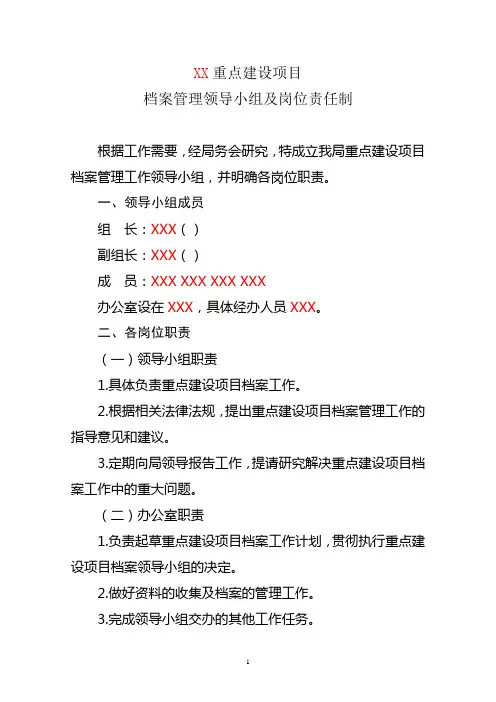 XX 重点建设项目
档案管理领导小组及岗位责任制

根据工作需要，经局务会研究，特成立我局重点建设项目档案管理工作领导小组，并明确各岗位职责。

一、领导小组成员

组　长：XXX（ ）

副组长：XXX（ ）

成　员：XXX XXX XXX XXX

办公室设在 XXX，具体经办人员 XXX。

二、各岗位职责

（一）领导小组职责

1.具体负责重点建设项目档案工作。

2.根据相关法律法规，提出重点建设项目档案管理工作的指导意见和建议。

3.定期向局领导报告工作，提请研究解决重点建设项目档案工作中的重大问题。

（二）办公室职责

1.负责起草重点建设项目档案工作计划，贯彻执行重点建设项目档案领导小组的决定。

2.做好资料的收集及档案的管理工作。

3.完成领导小组交办的其他工作任务。

1